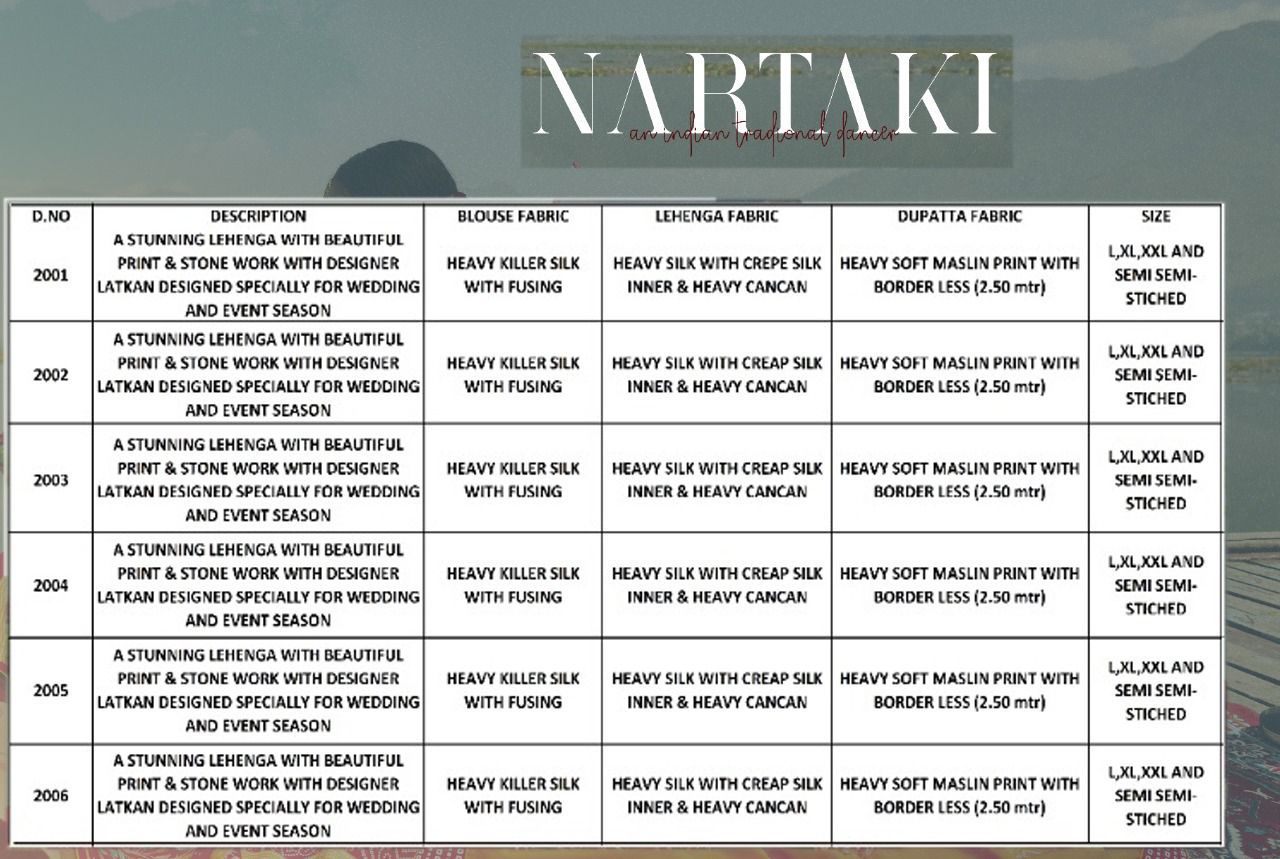 NARTAKI
an indian tradional dancer

| D.NO | DESCRIPTION | BLOUSE FABRIC | LEHENGA FABRIC | DUPATTA FABRIC | SIZE |
|---|---|---|---|---|---|
| 2001 | A STUNNING LEHENGA WITH BEAUTIFUL PRINT & STONE WORK WITH DESIGNER LATKAN DESIGNED SPECIALLY FOR WEDDING AND EVENT SEASON | HEAVY KILLER SILK WITH FUSING | HEAVY SILK WITH CREPE SILK INNER & HEAVY CANCAN | HEAVY SOFT MASLIN PRINT WITH BORDER LESS (2.50 mtr) | L,XL,XXL AND SEMI SEMI-STICHED |
| 2002 | A STUNNING LEHENGA WITH BEAUTIFUL PRINT & STONE WORK WITH DESIGNER LATKAN DESIGNED SPECIALLY FOR WEDDING AND EVENT SEASON | HEAVY KILLER SILK WITH FUSING | HEAVY SILK WITH CREAP SILK INNER & HEAVY CANCAN | HEAVY SOFT MASLIN PRINT WITH BORDER LESS (2.50 mtr) | L,XL,XXL AND SEMI SEMI-STICHED |
| 2003 | A STUNNING LEHENGA WITH BEAUTIFUL PRINT & STONE WORK WITH DESIGNER LATKAN DESIGNED SPECIALLY FOR WEDDING AND EVENT SEASON | HEAVY KILLER SILK WITH FUSING | HEAVY SILK WITH CREAP SILK INNER & HEAVY CANCAN | HEAVY SOFT MASLIN PRINT WITH BORDER LESS (2.50 mtr) | L,XL,XXL AND SEMI SEMI-STICHED |
| 2004 | A STUNNING LEHENGA WITH BEAUTIFUL PRINT & STONE WORK WITH DESIGNER LATKAN DESIGNED SPECIALLY FOR WEDDING AND EVENT SEASON | HEAVY KILLER SILK WITH FUSING | HEAVY SILK WITH CREAP SILK INNER & HEAVY CANCAN | HEAVY SOFT MASLIN PRINT WITH BORDER LESS (2.50 mtr) | L,XL,XXL AND SEMI SEMI-STICHED |
| 2005 | A STUNNING LEHENGA WITH BEAUTIFUL PRINT & STONE WORK WITH DESIGNER LATKAN DESIGNED SPECIALLY FOR WEDDING AND EVENT SEASON | HEAVY KILLER SILK WITH FUSING | HEAVY SILK WITH CREAP SILK INNER & HEAVY CANCAN | HEAVY SOFT MASLIN PRINT WITH BORDER LESS (2.50 mtr) | L,XL,XXL AND SEMI SEMI-STICHED |
| 2006 | A STUNNING LEHENGA WITH BEAUTIFUL PRINT & STONE WORK WITH DESIGNER LATKAN DESIGNED SPECIALLY FOR WEDDING AND EVENT SEASON | HEAVY KILLER SILK WITH FUSING | HEAVY SILK WITH CREAP SILK INNER & HEAVY CANCAN | HEAVY SOFT MASLIN PRINT WITH BORDER LESS (2.50 mtr) | L,XL,XXL AND SEMI SEMI-STICHED |